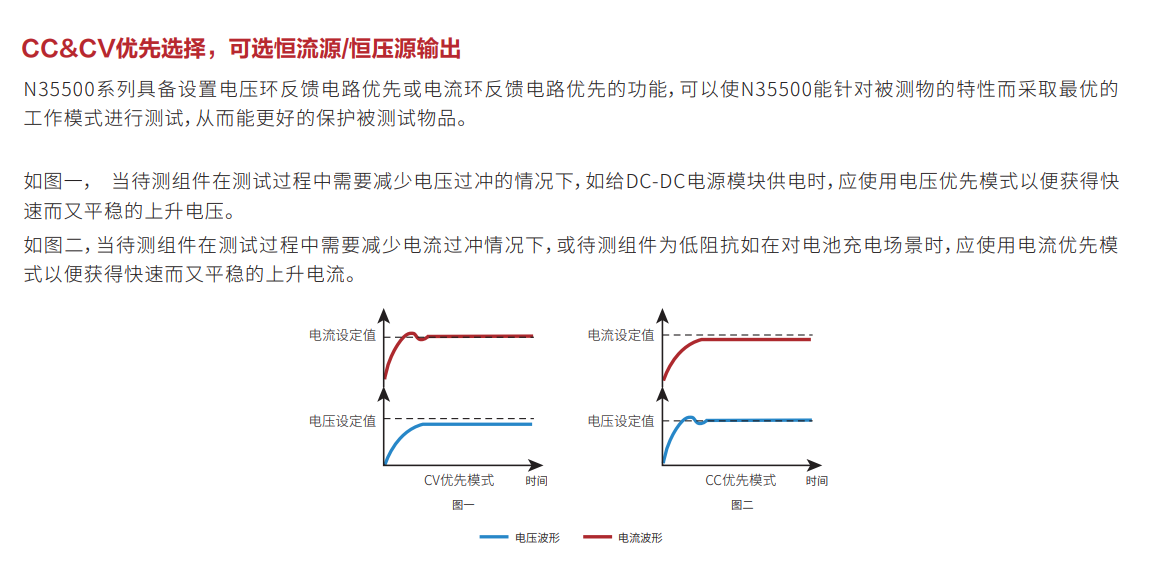 CC&CV优先选择，可选恒流源/恒压源输出

N35500系列具备设置电压环反馈电路优先或电流环反馈电路优先的功能，可以使N35500能针对被测物的特性而采取最优的工作模式进行测试，从而能更好的保护被测试物品。

如图一， 当待测组件在测试过程中需要减少电压过冲的情况下，如给DC-DC电源模块供电时，应使用电压优先模式以便获得快速而又平稳的上升电压。

如图二，当待测组件在测试过程中需要减少电流过冲情况下，或待测组件为低阻抗如在对电池充电场景时，应使用电流优先模式以便获得快速而又平稳的上升电流。

电流设定值

电压设定值

CV优先模式

时间

图一

电流设定值

电压设定值

CC优先模式

时间

图二

电压波形

电流波形